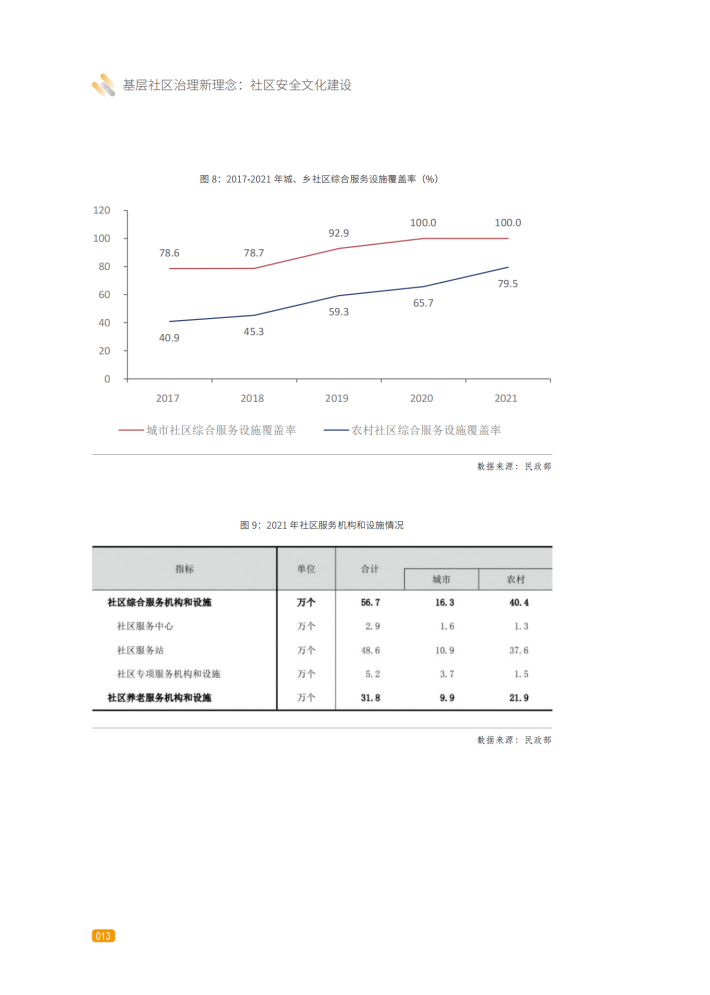 基层社区治理新理念：社区安全文化建设

图 8：2017-2021 年城、乡社区综合服务设施覆盖率（%）

120
100
80
60
40
20
0

78.6　78.7　92.9　100.0　100.0
40.9　45.3　59.3　65.7　79.5

2017　2018　2019　2020　2021

城市社区综合服务设施覆盖率　　农村社区综合服务设施覆盖率

数据来源：民政部

图 9：2021 年社区服务机构和设施情况

| 指标 | 单位 | 合计 | 城市 | 农村 |
|---|---|---|---|---|
| 社区综合服务机构和设施 | 万个 | 56.7 | 16.3 | 40.4 |
| 社区服务中心 | 万个 | 2.9 | 1.6 | 1.3 |
| 社区服务站 | 万个 | 48.6 | 10.9 | 37.6 |
| 社区专项服务机构和设施 | 万个 | 5.2 | 3.7 | 1.5 |
| 社区养老服务机构和设施 | 万个 | 31.8 | 9.9 | 21.9 |

数据来源：民政部

013